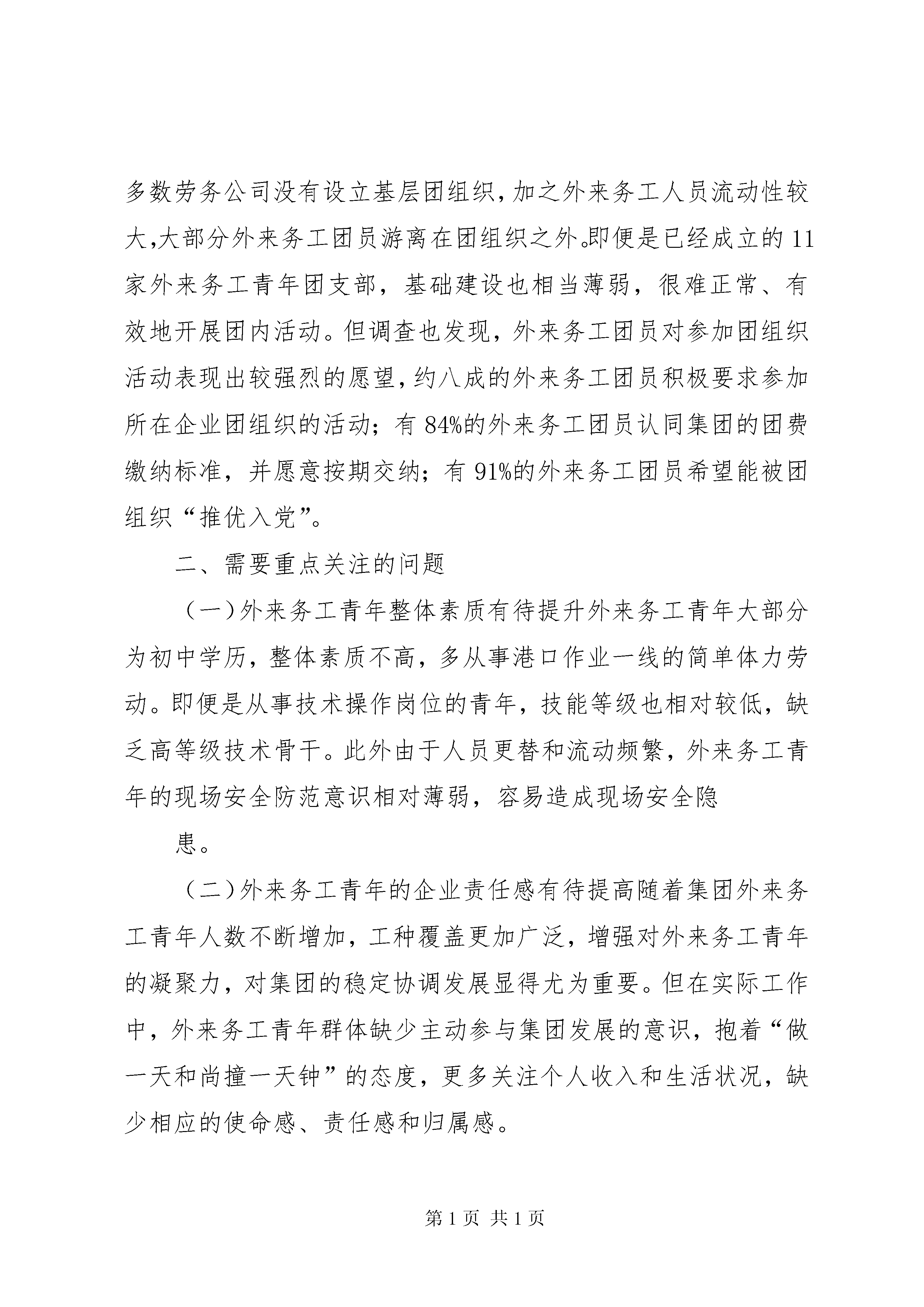 多数劳务公司没有设立基层团组织，加之外来务工人员流动性较大，大部分外来务工团员游离在团组织之外。即便是已经成立的11家外来务工青年团支部，基础建设也相当薄弱，很难正常、有效地开展团内活动。但调查也发现，外来务工团员对参加团组织活动表现出较强烈的愿望，约八成的外来务工团员积极要求参加所在企业团组织的活动；有84%的外来务工团员认同集团的团费缴纳标准，并愿意按期交纳；有91%的外来务工团员希望能被团组织“推优入党”。

二、需要重点关注的问题

（一）外来务工青年整体素质有待提升外来务工青年大部分为初中学历，整体素质不高，多从事港口作业一线的简单体力劳动。即便是从事技术操作岗位的青年，技能等级也相对较低，缺乏高等级技术骨干。此外由于人员更替和流动频繁，外来务工青年的现场安全防范意识相对薄弱，容易造成现场安全隐

患。

（二）外来务工青年的企业责任感有待提高随着集团外来务工青年人数不断增加，工种覆盖更加广泛，增强对外来务工青年的凝聚力，对集团的稳定协调发展显得尤为重要。但在实际工作中，外来务工青年群体缺少主动参与集团发展的意识，抱着“做一天和尚撞一天钟”的态度，更多关注个人收入和生活状况，缺少相应的使命感、责任感和归属感。

第1页 共1页